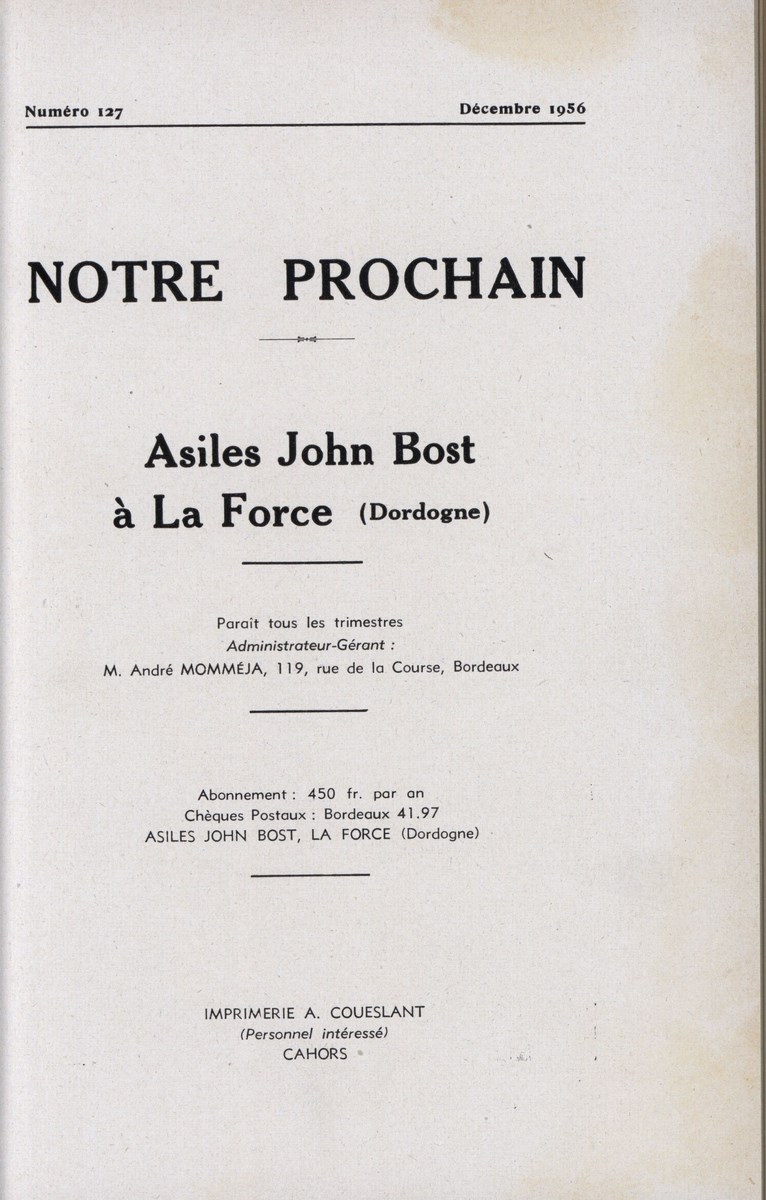 Numéro 127 Décembre 1956

NOTRE PROCHAIN

Asiles John Bost
à La Force (Dordogne)

Paraît tous les trimestres
Administrateur-Gérant :
M. André MOMMÉJA, 119, rue de la Course, Bordeaux

Abonnement : 450 fr. par an
Chèques Postaux : Bordeaux 41.97
ASILES JOHN BOST, LA FORCE (Dordogne)

IMPRIMERIE A. COUESLANT
(Personnel intéressé)
CAHORS